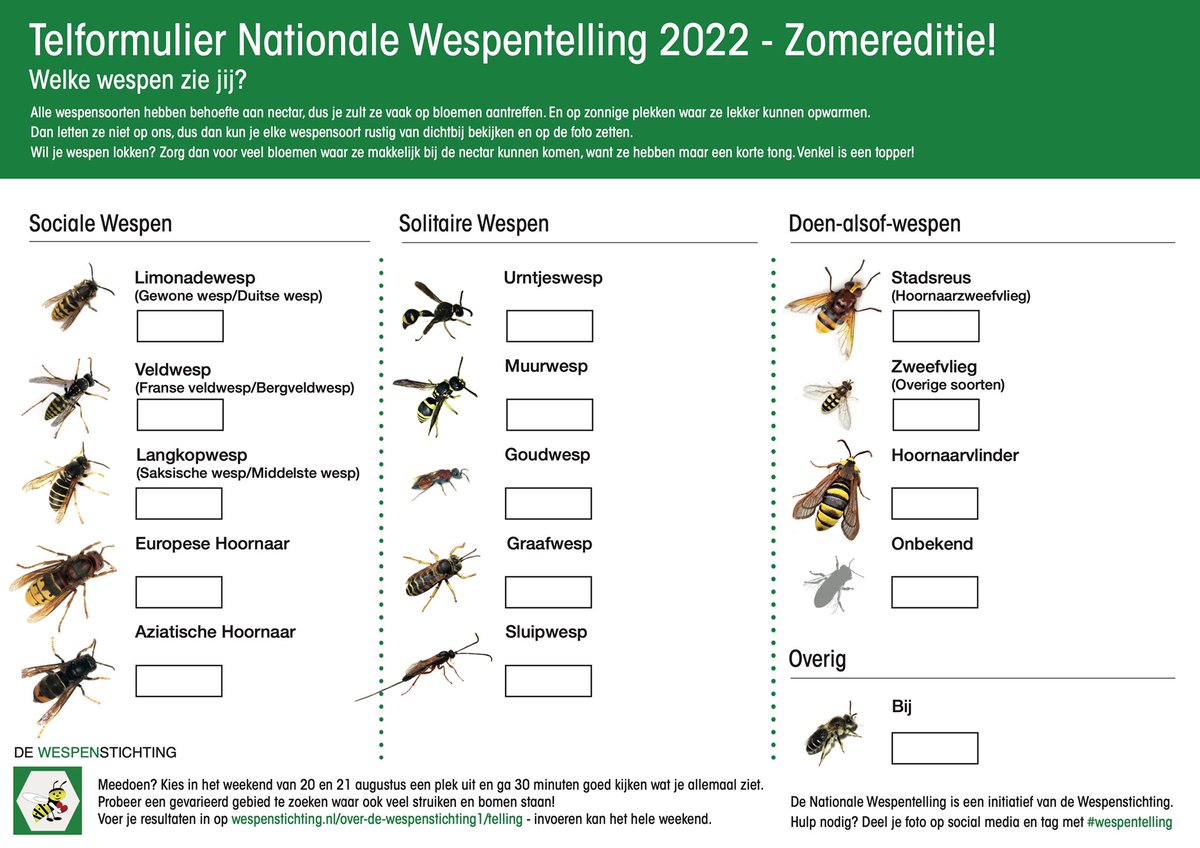 Telformulier Nationale Wespentelling 2022 - Zomereditie!
Welke wespen zie jij?

Alle wespensoorten hebben behoefte aan nectar, dus je zult ze vaak op bloemen aantreffen. En op zonnige plekken waar ze lekker kunnen opwarmen. Dan letten ze niet op ons, dus dan kun je elke wespensoort rustig van dichtbij bekijken en op de foto zetten.
Wil je wespen lokken? Zorg dan voor veel bloemen waar ze makkelijk bij de nectar kunnen komen, want ze hebben maar een korte tong. Venkel is een topper!

Sociale Wespen

Limonadewesp
(Gewone wesp/Duitse wesp)

Veldwesp
(Franse veldwesp/Bergveldwesp)

Langkopwesp
(Saksische wesp/Middelste wesp)

Europese Hoornaar

Aziatische Hoornaar

Solitaire Wespen

Urntjeswesp

Muurwesp

Goudwesp

Graafwesp

Sluipwesp

Doen-alsof-wespen

Stadsreus
(Hoornaarzweefvlieg)

Zweefvlieg
(Overige soorten)

Hoornaarvlinder

Onbekend

Overig

Bij

DE WESPENSTICHTING

Meedoen? Kies in het weekend van 20 en 21 augustus een plek uit en ga 30 minuten goed kijken wat je allemaal ziet.
Probeer een gevarieerd gebied te zoeken waar ook veel struiken en bomen staan!
Voer je resultaten in op wespenstichting.nl/over-de-wespenstichting1/telling - invoeren kan het hele weekend.

De Nationale Wespentelling is een initiatief van de Wespenstichting.
Hulp nodig? Deel je foto op social media en tag met #wespentelling